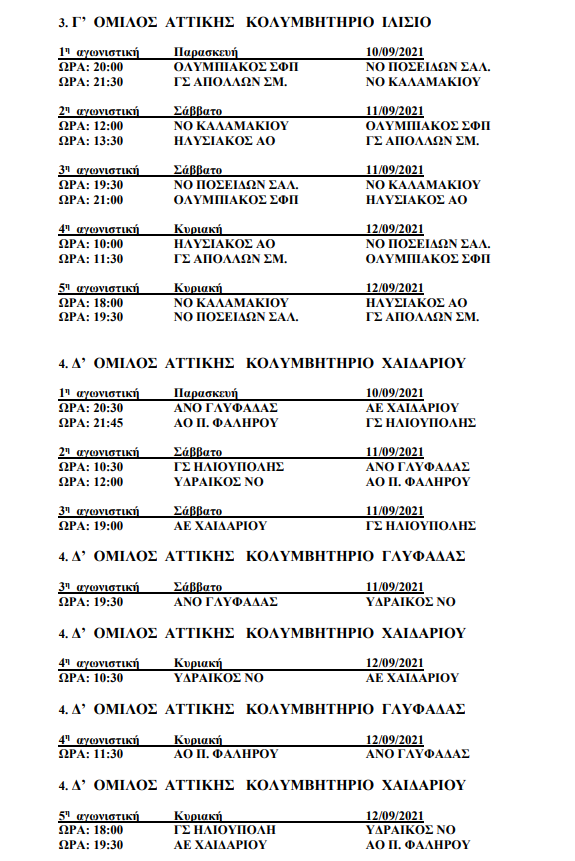 3. Γ' ΟΜΙΛΟΣ ΑΤΤΙΚΗΣ ΚΟΛΥΜΒΗΤΗΡΙΟ ΙΛΙΣΙΟ

| 1η αγωνιστική | Παρασκευή | 10/09/2021 |
|---|---|---|
| ΩΡΑ: 20:00 | ΟΛΥΜΠΙΑΚΟΣ ΣΦΠ | ΝΟ ΠΟΣΕΙΔΩΝ ΣΑΛ. |
| ΩΡΑ: 21:30 | ΓΣ ΑΠΟΛΛΩΝ ΣΜ. | ΝΟ ΚΑΛΑΜΑΚΙΟΥ |

| 2η αγωνιστική | Σάββατο | 11/09/2021 |
|---|---|---|
| ΩΡΑ: 12:00 | ΝΟ ΚΑΛΑΜΑΚΙΟΥ | ΟΛΥΜΠΙΑΚΟΣ ΣΦΠ |
| ΩΡΑ: 13:30 | ΗΛΥΣΙΑΚΟΣ ΑΟ | ΓΣ ΑΠΟΛΛΩΝ ΣΜ. |

| 3η αγωνιστική | Σάββατο | 11/09/2021 |
|---|---|---|
| ΩΡΑ: 19:30 | ΝΟ ΠΟΣΕΙΔΩΝ ΣΑΛ. | ΝΟ ΚΑΛΑΜΑΚΙΟΥ |
| ΩΡΑ: 21:00 | ΟΛΥΜΠΙΑΚΟΣ ΣΦΠ | ΗΛΥΣΙΑΚΟΣ ΑΟ |

| 4η αγωνιστική | Κυριακή | 12/09/2021 |
|---|---|---|
| ΩΡΑ: 10:00 | ΗΛΥΣΙΑΚΟΣ ΑΟ | ΝΟ ΠΟΣΕΙΔΩΝ ΣΑΛ. |
| ΩΡΑ: 11:30 | ΓΣ ΑΠΟΛΛΩΝ ΣΜ. | ΟΛΥΜΠΙΑΚΟΣ ΣΦΠ |

| 5η αγωνιστική | Κυριακή | 12/09/2021 |
|---|---|---|
| ΩΡΑ: 18:00 | ΝΟ ΚΑΛΑΜΑΚΙΟΥ | ΗΛΥΣΙΑΚΟΣ ΑΟ |
| ΩΡΑ: 19:30 | ΝΟ ΠΟΣΕΙΔΩΝ ΣΑΛ. | ΓΣ ΑΠΟΛΛΩΝ ΣΜ. |

4. Δ' ΟΜΙΛΟΣ ΑΤΤΙΚΗΣ ΚΟΛΥΜΒΗΤΗΡΙΟ ΧΑΙΔΑΡΙΟΥ

| 1η αγωνιστική | Παρασκευή | 10/09/2021 |
|---|---|---|
| ΩΡΑ: 20:30 | ΑΝΟ ΓΛΥΦΑΔΑΣ | ΑΕ ΧΑΙΔΑΡΙΟΥ |
| ΩΡΑ: 21:45 | ΑΟ Π. ΦΑΛΗΡΟΥ | ΓΣ ΗΛΙΟΥΠΟΛΗΣ |

| 2η αγωνιστική | Σάββατο | 11/09/2021 |
|---|---|---|
| ΩΡΑ: 10:30 | ΓΣ ΗΛΙΟΥΠΟΛΗΣ | ΑΝΟ ΓΛΥΦΑΔΑΣ |
| ΩΡΑ: 12:00 | ΥΔΡΑΙΚΟΣ ΝΟ | ΑΟ Π. ΦΑΛΗΡΟΥ |

| 3η αγωνιστική | Σάββατο | 11/09/2021 |
|---|---|---|
| ΩΡΑ: 19:00 | ΑΕ ΧΑΙΔΑΡΙΟΥ | ΓΣ ΗΛΙΟΥΠΟΛΗΣ |

4. Δ' ΟΜΙΛΟΣ ΑΤΤΙΚΗΣ ΚΟΛΥΜΒΗΤΗΡΙΟ ΓΛΥΦΑΔΑΣ

| 3η αγωνιστική | Σάββατο | 11/09/2021 |
|---|---|---|
| ΩΡΑ: 19:30 | ΑΝΟ ΓΛΥΦΑΔΑΣ | ΥΔΡΑΙΚΟΣ ΝΟ |

4. Δ' ΟΜΙΛΟΣ ΑΤΤΙΚΗΣ ΚΟΛΥΜΒΗΤΗΡΙΟ ΧΑΙΔΑΡΙΟΥ

| 4η αγωνιστική | Κυριακή | 12/09/2021 |
|---|---|---|
| ΩΡΑ: 10:30 | ΥΔΡΑΙΚΟΣ ΝΟ | ΑΕ ΧΑΙΔΑΡΙΟΥ |

4. Δ' ΟΜΙΛΟΣ ΑΤΤΙΚΗΣ ΚΟΛΥΜΒΗΤΗΡΙΟ ΓΛΥΦΑΔΑΣ

| 4η αγωνιστική | Κυριακή | 12/09/2021 |
|---|---|---|
| ΩΡΑ: 11:30 | ΑΟ Π. ΦΑΛΗΡΟΥ | ΑΝΟ ΓΛΥΦΑΔΑΣ |

4. Δ' ΟΜΙΛΟΣ ΑΤΤΙΚΗΣ ΚΟΛΥΜΒΗΤΗΡΙΟ ΧΑΙΔΑΡΙΟΥ

| 5η αγωνιστική | Κυριακή | 12/09/2021 |
|---|---|---|
| ΩΡΑ: 18:00 | ΓΣ ΗΛΙΟΥΠΟΛΗ | ΥΔΡΑΙΚΟΣ ΝΟ |
| ΩΡΑ: 19:30 | ΑΕ ΧΑΙΔΑΡΙΟΥ | ΑΟ Π. ΦΑΛΗΡΟΥ |